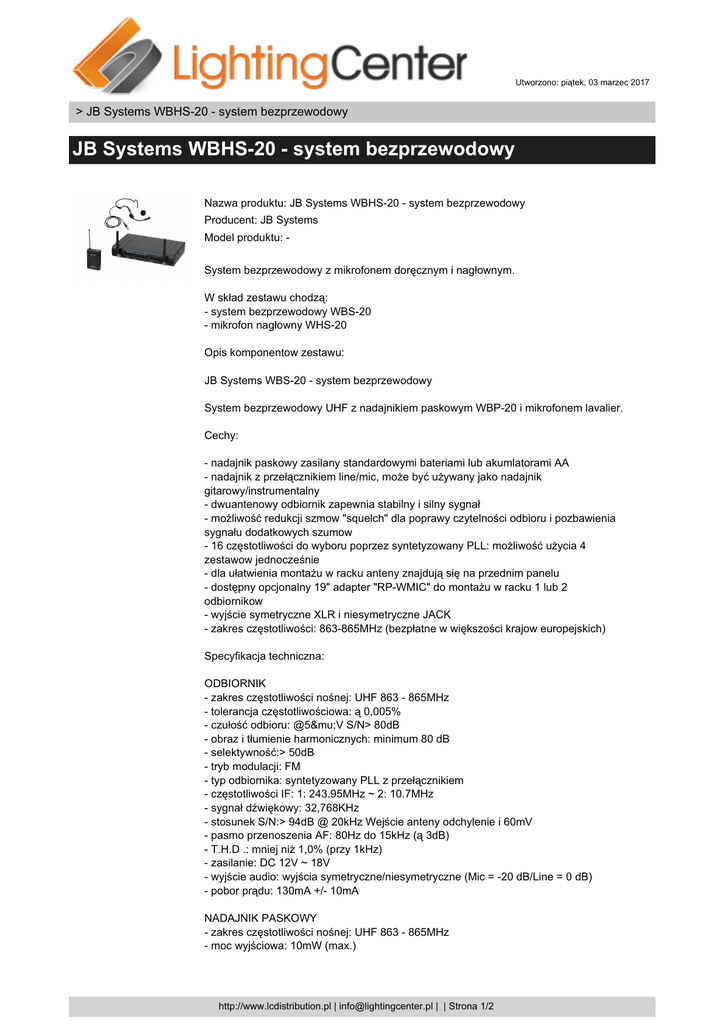 LightingCenter

Utworzono: piątek, 03 marzec 2017

> JB Systems WBHS-20 - system bezprzewodowy

JB Systems WBHS-20 - system bezprzewodowy

Nazwa produktu: JB Systems WBHS-20 - system bezprzewodowy
Producent: JB Systems
Model produktu: -

System bezprzewodowy z mikrofonem doręcznym i nagłownym.

W skład zestawu chodzą:
- system bezprzewodowy WBS-20
- mikrofon nagłowny WHS-20

Opis komponentow zestawu:

JB Systems WBS-20 - system bezprzewodowy

System bezprzewodowy UHF z nadajnikiem paskowym WBP-20 i mikrofonem lavalier.

Cechy:

- nadajnik paskowy zasilany standardowymi bateriami lub akumlatorami AA
- nadajnik z przełącznikiem line/mic, może być używany jako nadajnik gitarowy/instrumentalny
- dwuantenowy odbiornik zapewnia stabilny i silny sygnał
- możliwość redukcji szmow "squelch" dla poprawy czytelności odbioru i pozbawienia sygnału dodatkowych szumow
- 16 częstotliwości do wyboru poprzez syntetyzowany PLL: możliwość użycia 4 zestawow jednocześnie
- dla ułatwienia montażu w racku anteny znajdują się na przednim panelu
- dostępny opcjonalny 19" adapter "RP-WMIC" do montażu w racku 1 lub 2 odbiornikow
- wyjście symetryczne XLR i niesymetryczne JACK
- zakres częstotliwości: 863-865MHz (bezpłatne w większości krajow europejskich)

Specyfikacja techniczna:

ODBIORNIK
- zakres częstotliwości nośnej: UHF 863 - 865MHz
- tolerancja częstotliwościowa: ą 0,005%
- czułość odbioru: @5&mu;V S/N> 80dB
- obraz i tłumienie harmonicznych: minimum 80 dB
- selektywność:> 50dB
- tryb modulacji: FM
- typ odbiornika: syntetyzowany PLL z przełącznikiem
- częstotliwości IF: 1: 243.95MHz ~ 2: 10.7MHz
- sygnał dźwiękowy: 32,768KHz
- stosunek S/N:> 94dB @ 20kHz Wejście anteny odchylenie i 60mV
- pasmo przenoszenia AF: 80Hz do 15kHz (ą 3dB)
- T.H.D .: mniej niż 1,0% (przy 1kHz)
- zasilanie: DC 12V ~ 18V
- wyjście audio: wyjścia symetryczne/niesymetryczne (Mic = -20 dB/Line = 0 dB)
- pobor prądu: 130mA +/- 10mA

NADAJNIK PASKOWY
- zakres częstotliwości nośnej: UHF 863 - 865MHz
- moc wyjściowa: 10mW (max.)

http://www.lcdistribution.pl | info@lightingcenter.pl | | Strona 1/2